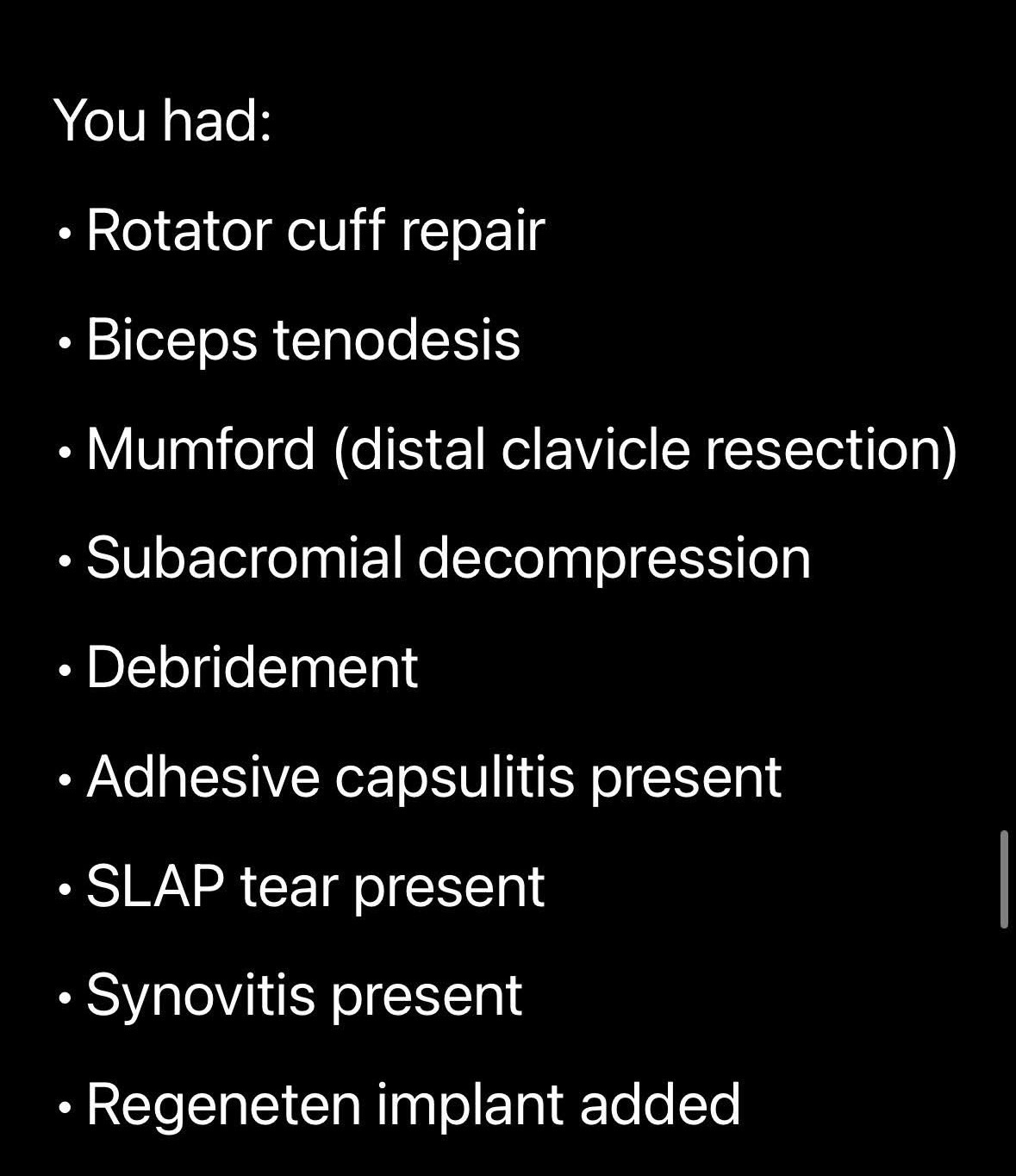 You had:

• Rotator cuff repair

• Biceps tenodesis

• Mumford (distal clavicle resection)

• Subacromial decompression

• Debridement

• Adhesive capsulitis present

• SLAP tear present

• Synovitis present

• Regeneten implant added